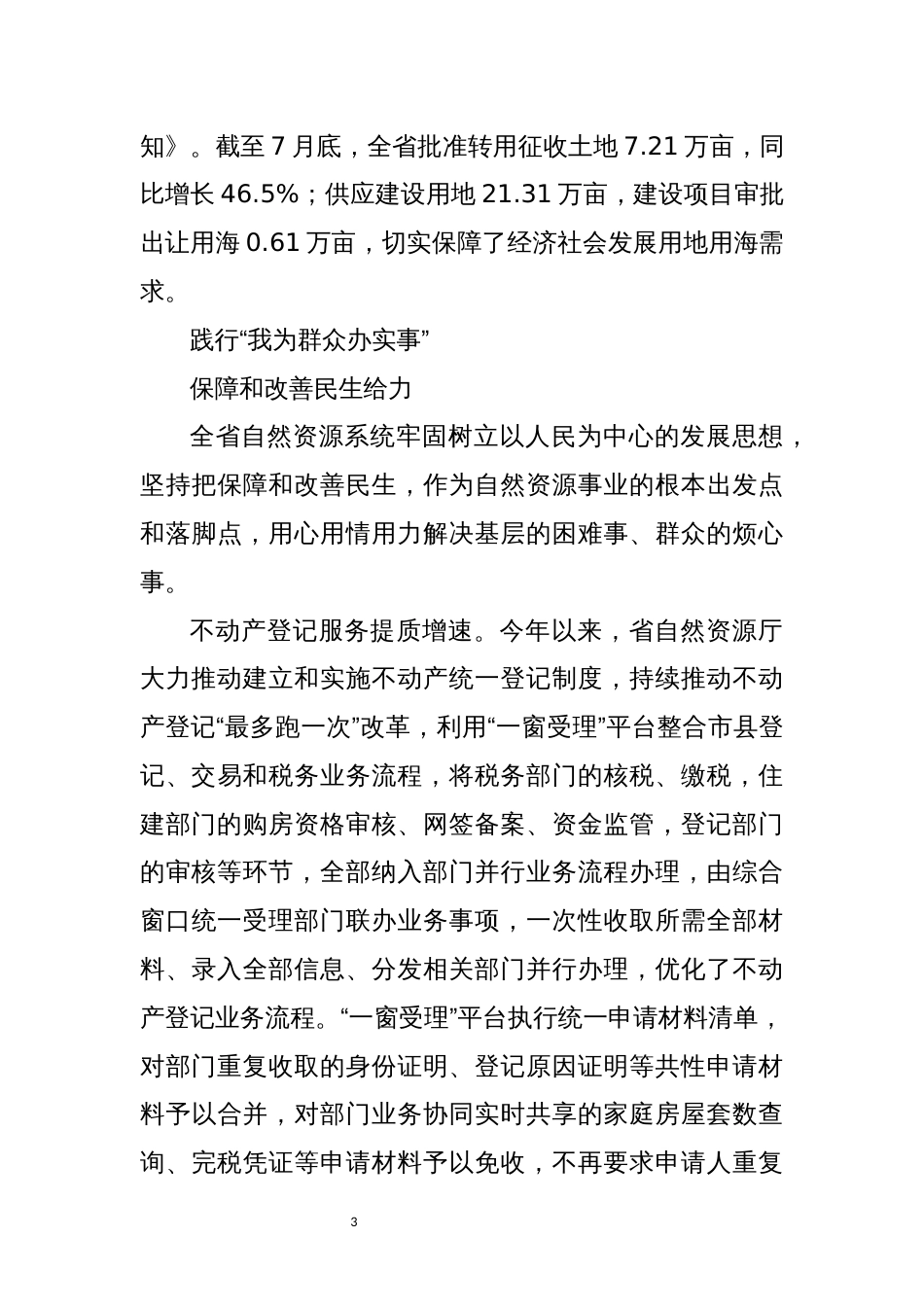 知》。截至 7 月底，全省批准转用征收土地 7.21 万亩，同比增长 46.5%；供应建设用地 21.31 万亩，建设项目审批出让用海 0.61 万亩，切实保障了经济社会发展用地用海需求。

践行“我为群众办实事”

保障和改善民生给力

全省自然资源系统牢固树立以人民为中心的发展思想，坚持把保障和改善民生，作为自然资源事业的根本出发点和落脚点，用心用情用力解决基层的困难事、群众的烦心事。

不动产登记服务提质增速。今年以来，省自然资源厅大力推动建立和实施不动产统一登记制度，持续推动不动产登记“最多跑一次”改革，利用“一窗受理”平台整合市县登记、交易和税务业务流程，将税务部门的核税、缴税，住建部门的购房资格审核、网签备案、资金监管，登记部门的审核等环节，全部纳入部门并行业务流程办理，由综合窗口统一受理部门联办业务事项，一次性收取所需全部材料、录入全部信息、分发相关部门并行办理，优化了不动产登记业务流程。“一窗受理”平台执行统一申请材料清单，对部门重复收取的身份证明、登记原因证明等共性申请材料予以合并，对部门业务协同实时共享的家庭房屋套数查询、完税凭证等申请材料予以免收，不再要求申请人重复

3